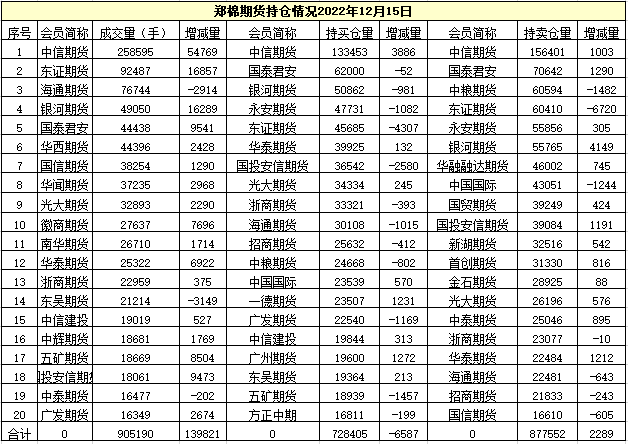 郑棉期货持仓情况2022年12月15日

| 序号 | 会员简称 | 成交量（手） | 增减量 | 会员简称 | 持买仓量 | 增减量 | 会员简称 | 持卖仓量 | 增减量 |
|---|---|---|---|---|---|---|---|---|---|
| 1 | 中信期货 | 258595 | 54769 | 中信期货 | 133453 | 3886 | 中信期货 | 156401 | 1003 |
| 2 | 东证期货 | 92487 | 16857 | 国泰君安 | 62000 | -52 | 国泰君安 | 70642 | 1290 |
| 3 | 海通期货 | 76744 | -2914 | 银河期货 | 50862 | -981 | 中粮期货 | 60594 | -1482 |
| 4 | 银河期货 | 49050 | 16289 | 永安期货 | 47731 | -1082 | 东证期货 | 60410 | -6720 |
| 5 | 国泰君安 | 44438 | 9541 | 东证期货 | 45685 | -4307 | 永安期货 | 55856 | 305 |
| 6 | 华西期货 | 44396 | 2428 | 华泰期货 | 39925 | 132 | 银河期货 | 55765 | 4149 |
| 7 | 国信期货 | 38254 | 1290 | 国投安信期货 | 36542 | -2580 | 华融融达期货 | 46002 | 745 |
| 8 | 华闻期货 | 37235 | 2968 | 光大期货 | 34334 | 245 | 中国国际 | 43051 | -1244 |
| 9 | 光大期货 | 32893 | 2290 | 浙商期货 | 33321 | -393 | 国贸期货 | 39249 | 424 |
| 10 | 徽商期货 | 27637 | 7696 | 海通期货 | 30108 | -1015 | 国投安信期货 | 39084 | 1191 |
| 11 | 南华期货 | 26710 | 1714 | 招商期货 | 25632 | -412 | 新湖期货 | 32516 | 542 |
| 12 | 华泰期货 | 25322 | 6922 | 中粮期货 | 24668 | -802 | 首创期货 | 31330 | 816 |
| 13 | 浙商期货 | 22959 | 375 | 中国国际 | 23539 | 570 | 金石期货 | 28925 | 88 |
| 14 | 东吴期货 | 21214 | -3149 | 一德期货 | 23507 | 1231 | 光大期货 | 26196 | 576 |
| 15 | 中信建投 | 19019 | 527 | 广发期货 | 22540 | -1169 | 中泰期货 | 25046 | 895 |
| 16 | 中辉期货 | 18681 | 1769 | 中信建投 | 19844 | 313 | 浙商期货 | 23077 | -10 |
| 17 | 五矿期货 | 18669 | 8504 | 广州期货 | 19600 | 1272 | 华泰期货 | 22484 | 1212 |
| 18 | 投安信期货 | 18061 | 9473 | 东吴期货 | 19364 | 213 | 海通期货 | 22481 | -643 |
| 19 | 中泰期货 | 16477 | -202 | 五矿期货 | 18939 | -1457 | 招商期货 | 21833 | -243 |
| 20 | 广发期货 | 16349 | 2674 | 方正中期 | 16811 | -199 | 国信期货 | 16610 | -605 |
| 合计 | 0 | 905190 | 139821 | 0 | 728405 | -6587 | 0 | 877552 | 2289 |